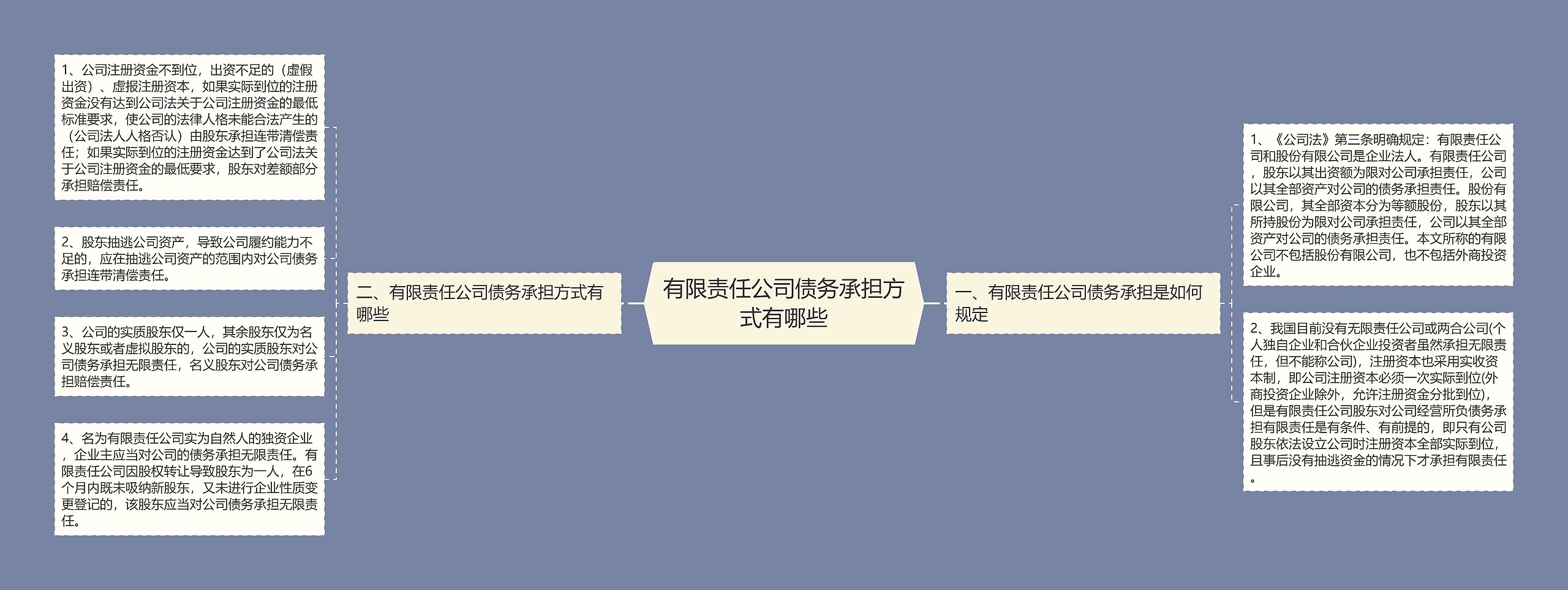 有限责任公司债务承担方式有哪些

一、有限责任公司债务承担是如何规定

1、《公司法》第三条明确规定：有限责任公司和股份有限公司是企业法人。有限责任公司，股东以其出资额为限对公司承担责任，公司以其全部资产对公司的债务承担责任。股份有限公司，其全部资本分为等额股份，股东以其所持股份为限对公司承担责任，公司以其全部资产对公司的债务承担责任。本文所称的有限公司不包括股份有限公司，也不包括外商投资企业。

2、我国目前没有无限责任公司或两合公司(个人独自企业和合伙企业投资者虽然承担无限责任，但不能称公司)，注册资本也采用实收资本制，即公司注册资本必须一次实际到位(外商投资企业除外，允许注册资金分批到位)，但是有限责任公司股东对公司经营所负债务承担有限责任是有条件、有前提的，即只有公司股东依法设立公司时注册资本全部实际到位，且事后没有抽逃资金的情况下才承担有限责任。

二、有限责任公司债务承担方式有哪些

1、公司注册资金不到位，出资不足的（虚假出资）、虚报注册资本，如果实际到位的注册资金没有达到公司法关于公司注册资金的最低标准要求，使公司的法律人格未能合法产生的（公司法人人格否认）由股东承担连带清偿责任；如果实际到位的注册资金达到了公司法关于公司注册资金的最低要求，股东对差额部分承担赔偿责任。

2、股东抽逃公司资产，导致公司履约能力不足的，应在抽逃公司资产的范围内对公司债务承担连带清偿责任。

3、公司的实质股东仅一人，其余股东仅为名义股东或者虚拟股东的，公司的实质股东对公司债务承担无限责任，名义股东对公司债务承担赔偿责任。

4、名为有限责任公司实为自然人的独资企业，企业主应当对公司的债务承担无限责任。有限责任公司因股权转让导致股东为一人，在6个月内既未吸纳新股东，又未进行企业性质变更登记的，该股东应当对公司债务承担无限责任。